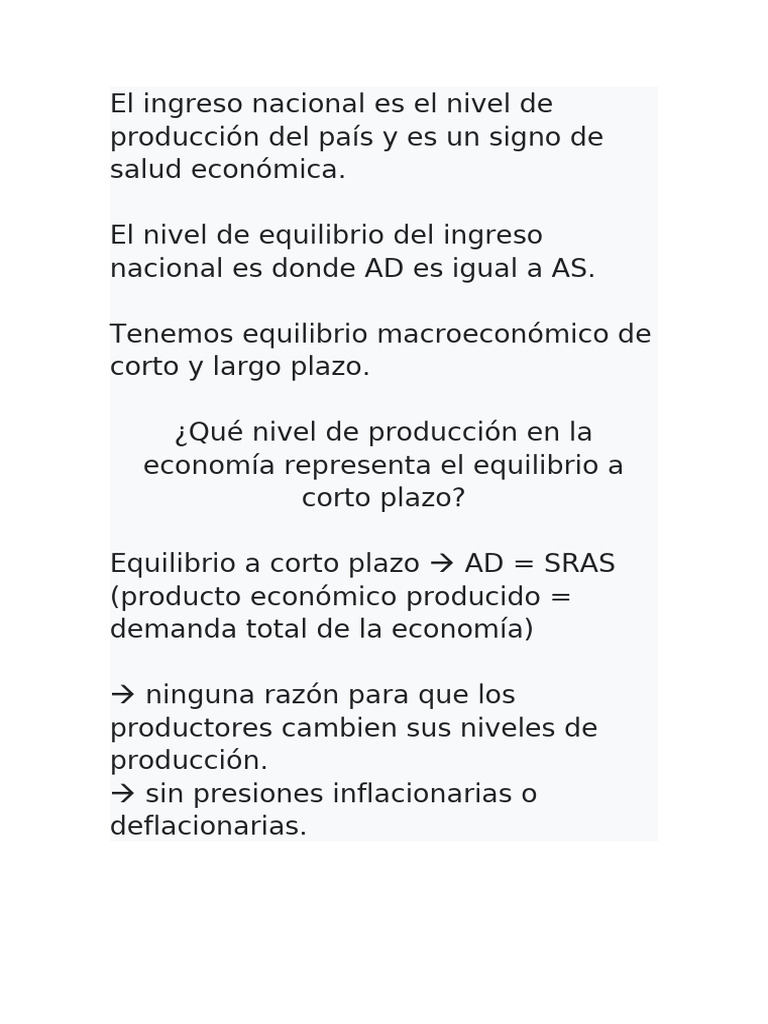 El ingreso nacional es el nivel de producción del país y es un signo de salud económica.

El nivel de equilibrio del ingreso nacional es donde AD es igual a AS.

Tenemos equilibrio macroeconómico de corto y largo plazo.

¿Qué nivel de producción en la economía representa el equilibrio a corto plazo?

Equilibrio a corto plazo → AD = SRAS (producto económico producido = demanda total de la economía)

→ ninguna razón para que los productores cambien sus niveles de producción.
→ sin presiones inflacionarias o deflacionarias.